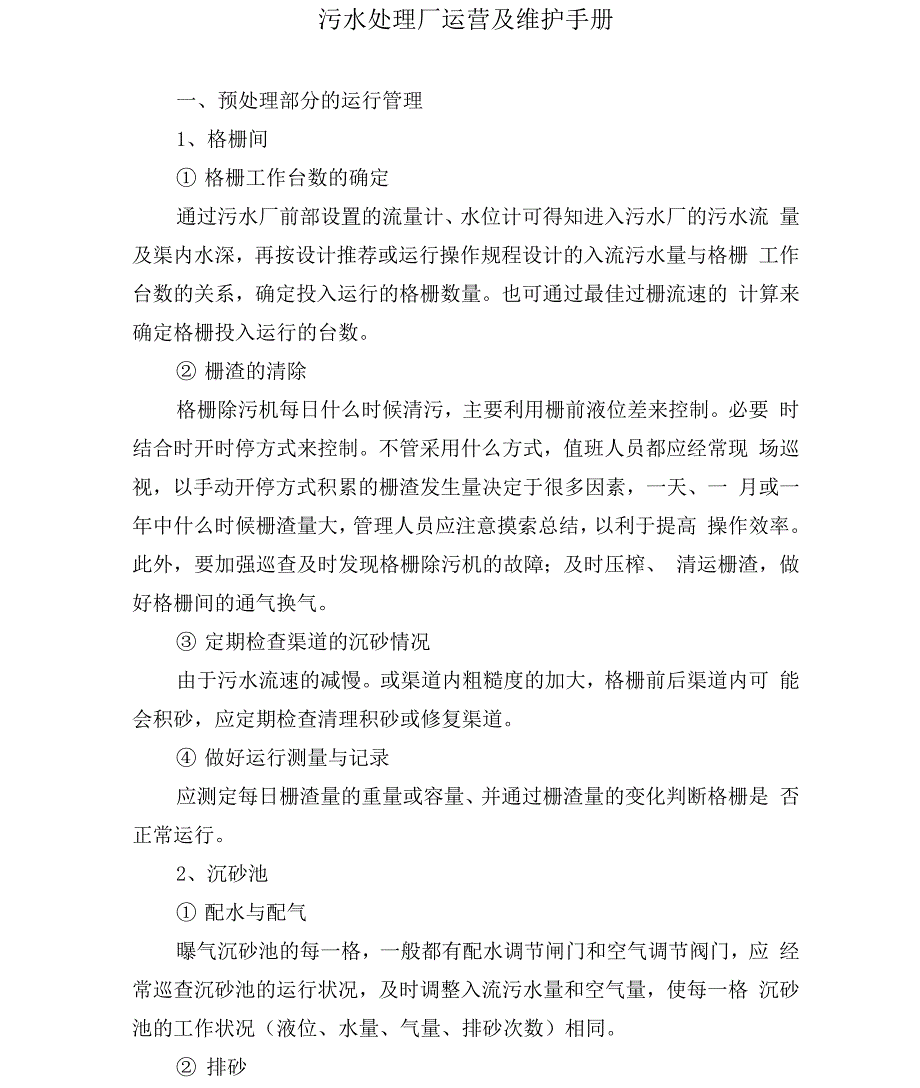 污水处理厂运营及维护手册

一、预处理部分的运行管理

1、格栅间

① 格栅工作台数的确定

通过污水厂前部设置的流量计、水位计可得知进入污水厂的污水流 量及渠内水深，再按设计推荐或运行操作规程设计的入流污水量与格栅 工作台数的关系，确定投入运行的格栅数量。也可通过最佳过栅流速的 计算来确定格栅投入运行的台数。

② 栅渣的清除

格栅除污机每日什么时候清污，主要利用栅前液位差来控制。必要 时结合时开时停方式来控制。不管采用什么方式，值班人员都应经常现 场巡视，以手动开停方式积累的栅渣发生量决定于很多因素，一天、一 月或一年中什么时候栅渣量大，管理人员应注意摸索总结，以利于提高 操作效率。此外，要加强巡查及时发现格栅除污机的故障；及时压榨、 清运栅渣，做好格栅间的通气换气。

③ 定期检查渠道的沉砂情况

由于污水流速的减慢。或渠道内粗糙度的加大，格栅前后渠道内可 能会积砂，应定期检查清理积砂或修复渠道。

④ 做好运行测量与记录

应测定每日栅渣量的重量或容量、并通过栅渣量的变化判断格栅是 否正常运行。

2、沉砂池

① 配水与配气

曝气沉砂池的每一格，一般都有配水调节闸门和空气调节阀门，应 经常巡查沉砂池的运行状况，及时调整入流污水量和空气量，使每一格 沉砂池的工作状况（液位、水量、气量、排砂次数）相同。

② 排砂